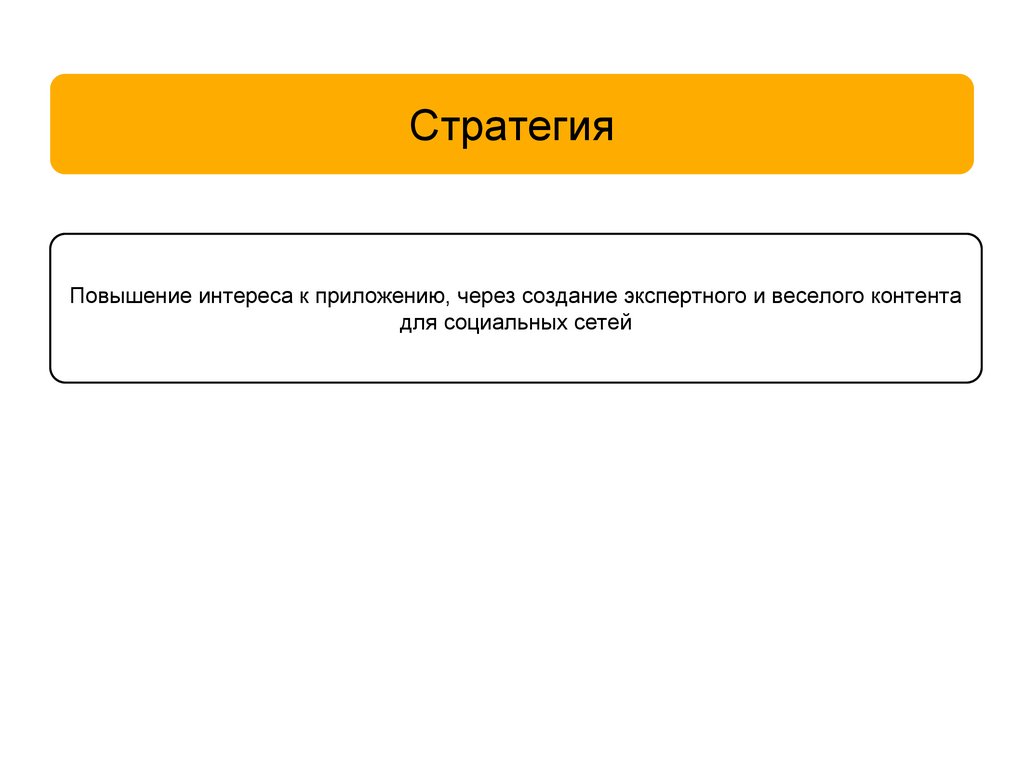 Стратегия

Повышение интереса к приложению, через создание экспертного и веселого контента для социальных сетей